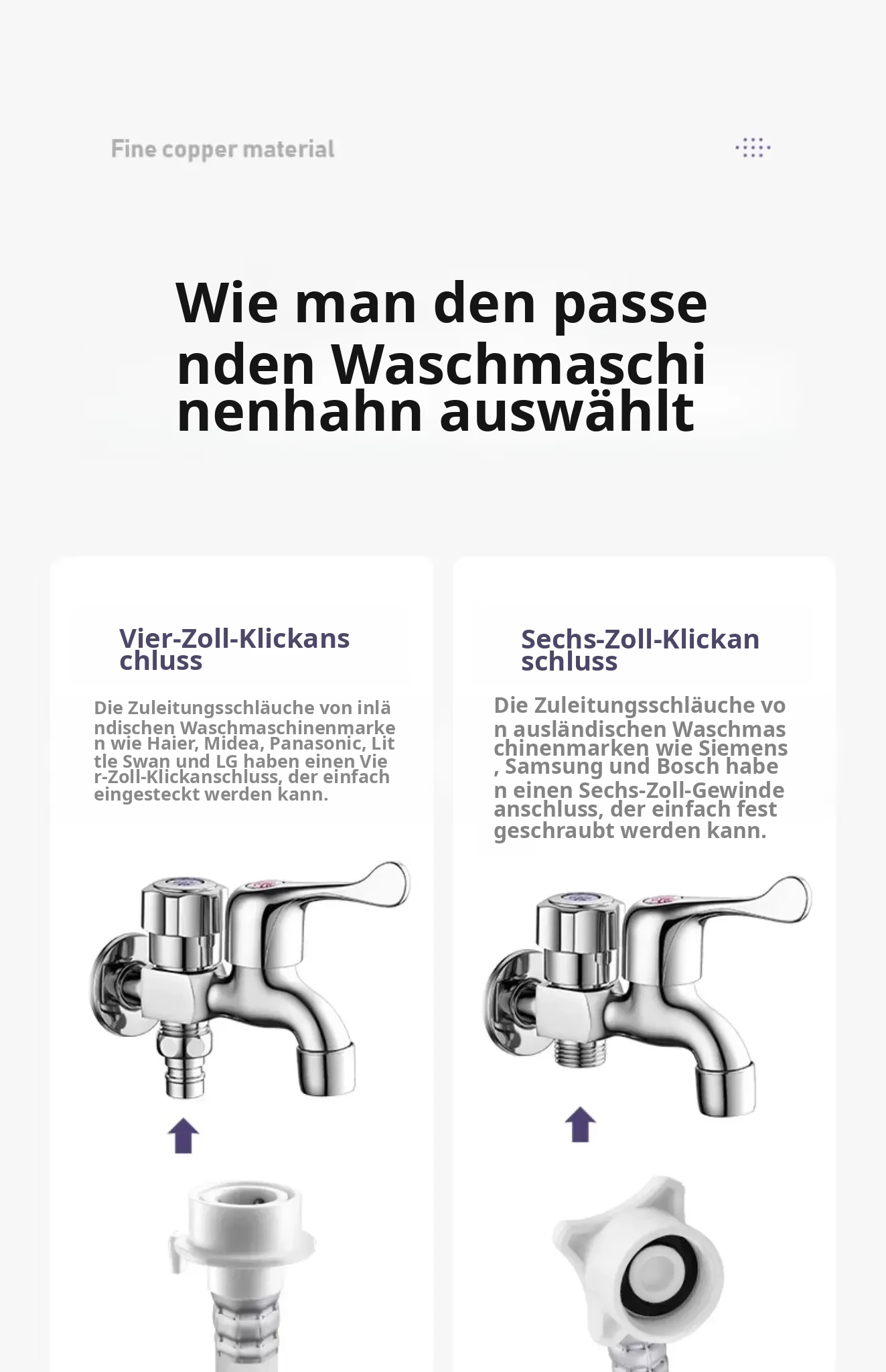 Fine copper material

Wie man den passenden Waschmaschinenhahn auswählt

Vier-Zoll-Klickanschluss

Die Zuleitungsschläuche von inländischen Waschmaschinenmarken wie Haier, Midea, Panasonic, Little Swan und LG haben einen Vier-Zoll-Klickanschluss, der einfach eingesteckt werden kann.

Sechs-Zoll-Klickanschluss

Die Zuleitungsschläuche von ausländischen Waschmaschinenmarken wie Siemens, Samsung und Bosch haben einen Sechs-Zoll-Gewindeanschluss, der einfach festgeschraubt werden kann.